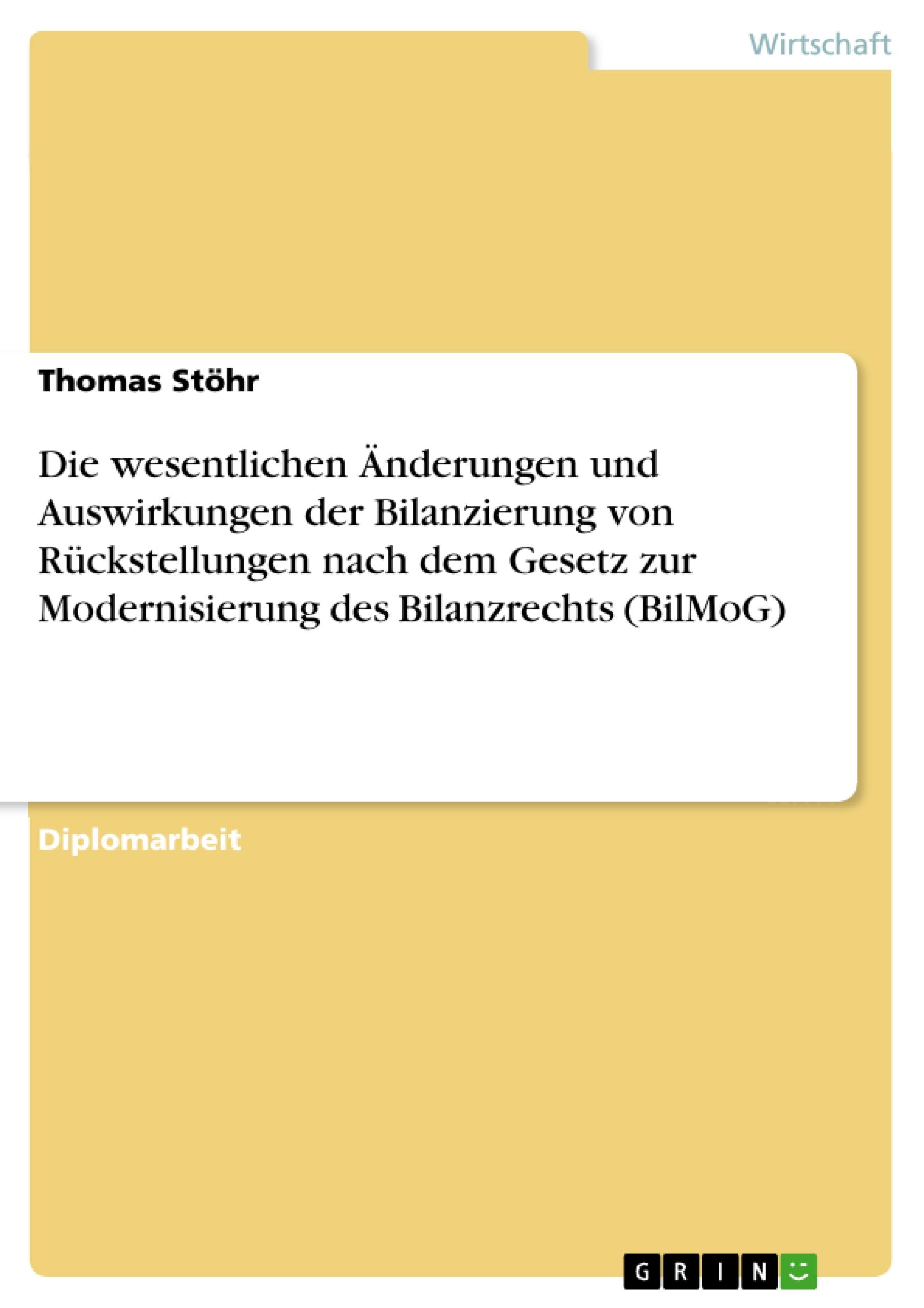 Wirtschaft

Thomas Stöhr

Die wesentlichen Änderungen und Auswirkungen der Bilanzierung von Rückstellungen nach dem Gesetz zur Modernisierung des Bilanzrechts (BilMoG)

Diplomarbeit

GRIN